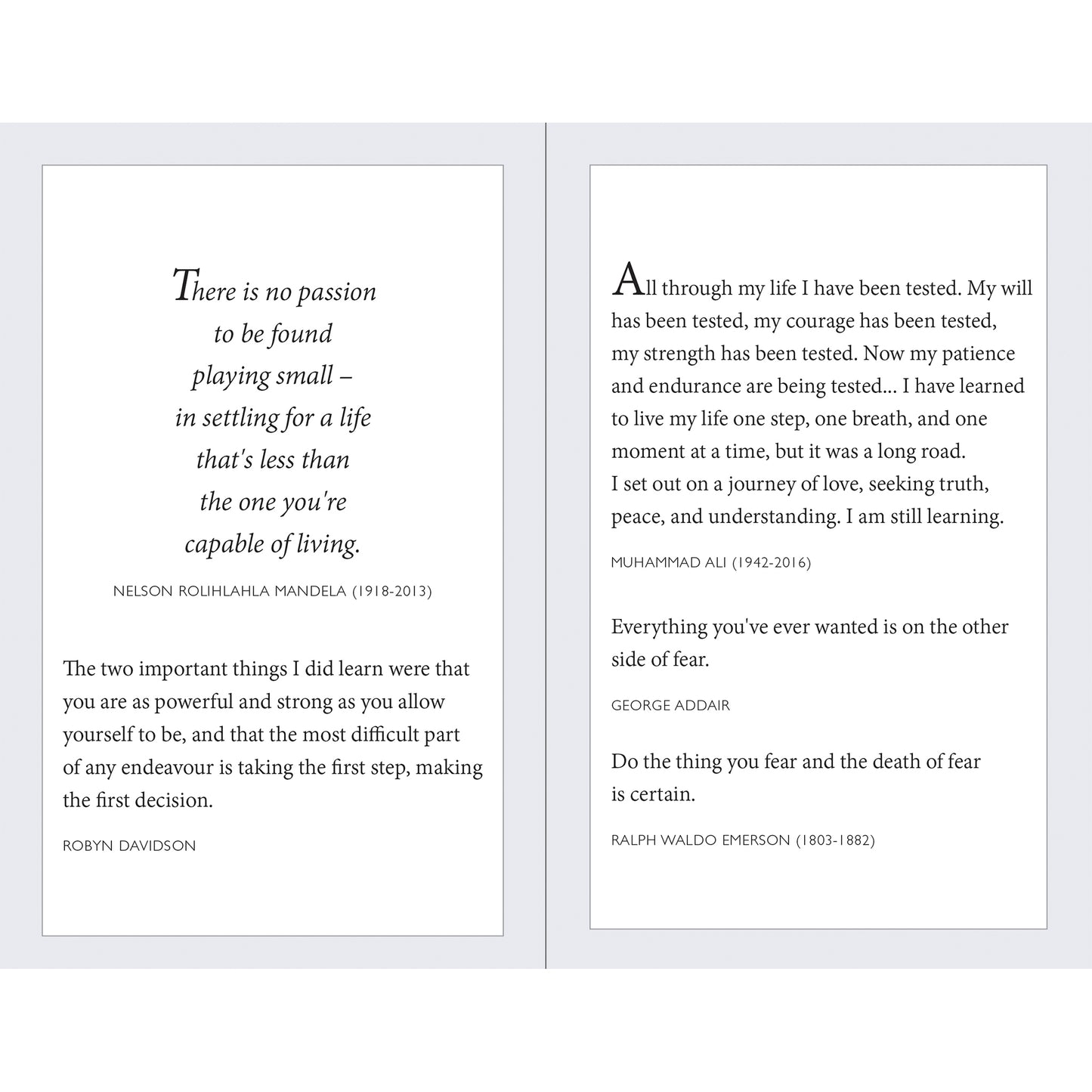 There is no passion to be found playing small – in settling for a life that's less than the one you're capable of living.

NELSON ROLIHLAHLA MANDELA (1918-2013)

The two important things I did learn were that you are as powerful and strong as you allow yourself to be, and that the most difficult part of any endeavour is taking the first step, making the first decision.

ROBYN DAVIDSON

All through my life I have been tested. My will has been tested, my courage has been tested, my strength has been tested. Now my patience and endurance are being tested... I have learned to live my life one step, one breath, and one moment at a time, but it was a long road. I set out on a journey of love, seeking truth, peace, and understanding. I am still learning.

MUHAMMAD ALI (1942-2016)

Everything you've ever wanted is on the other side of fear.

GEORGE ADDAIR

Do the thing you fear and the death of fear is certain.

RALPH WALDO EMERSON (1803-1882)